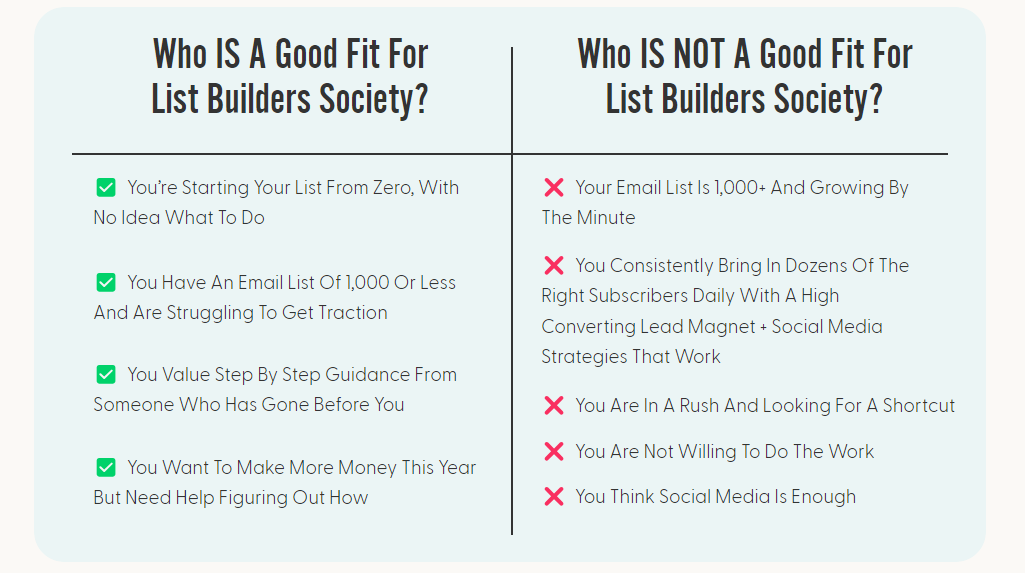 Who IS A Good Fit For
List Builders Society?

☑ You're Starting Your List From Zero, With No Idea What To Do

☑ You Have An Email List Of 1,000 Or Less And Are Struggling To Get Traction

☑ You Value Step By Step Guidance From Someone Who Has Gone Before You

☑ You Want To Make More Money This Year But Need Help Figuring Out How

Who IS NOT A Good Fit For
List Builders Society?

❌ Your Email List Is 1,000+ And Growing By The Minute

❌ You Consistently Bring In Dozens Of The Right Subscribers Daily With A High Converting Lead Magnet + Social Media Strategies That Work

❌ You Are In A Rush And Looking For A Shortcut

❌ You Are Not Willing To Do The Work

❌ You Think Social Media Is Enough